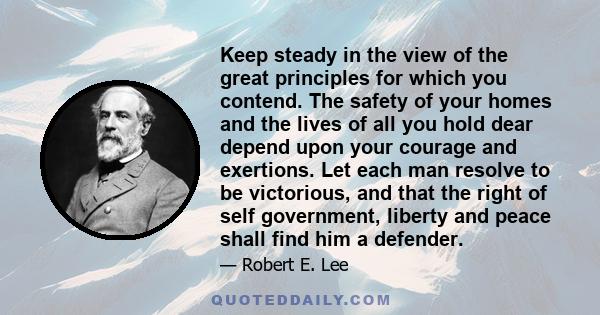 Keep steady in the view of the great principles for which you contend. The safety of your homes and the lives of all you hold dear depend upon your courage and exertions. Let each man resolve to be victorious, and that the right of self government, liberty and peace shall find him a defender.

— Robert E. Lee

QUOTEDDAILY.COM